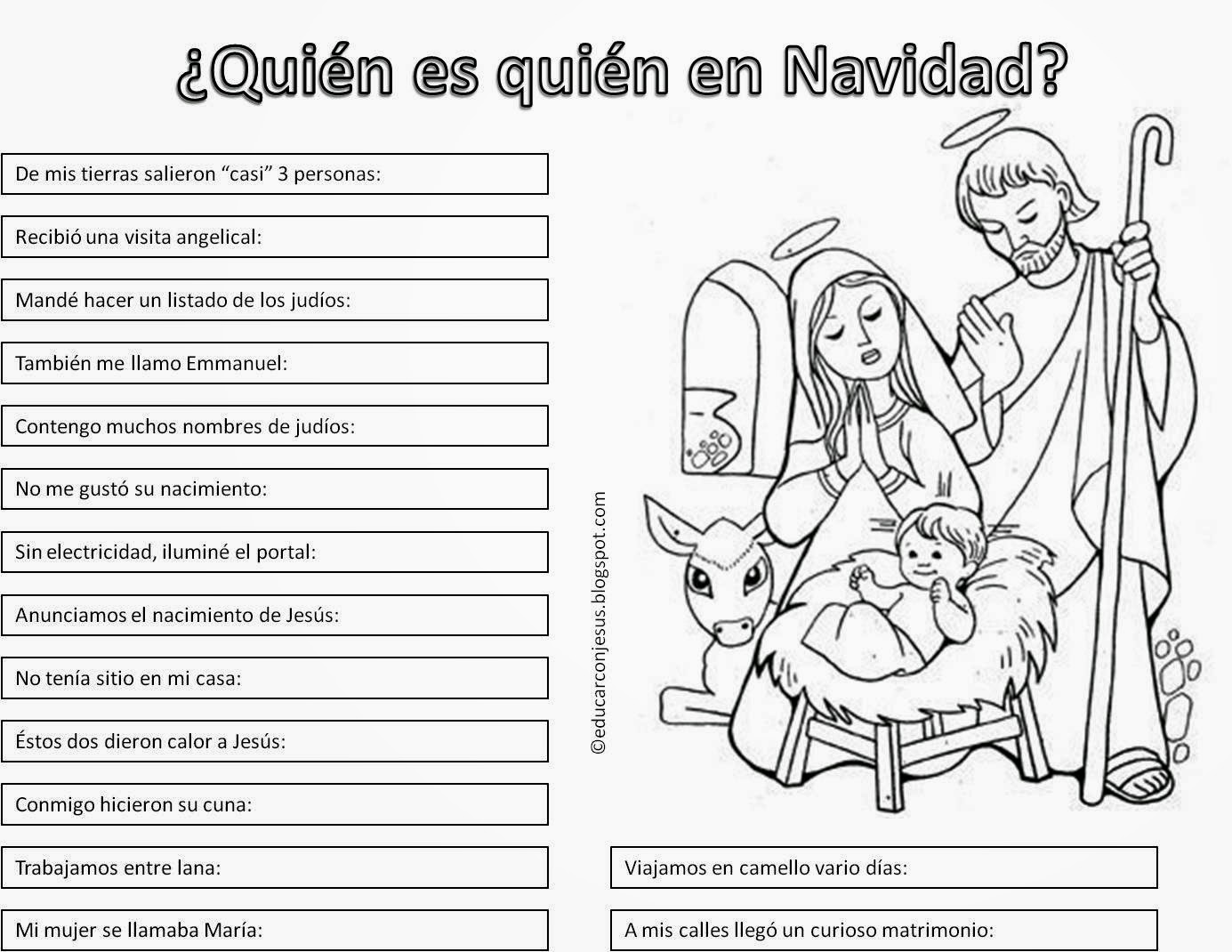 ¿Quién es quién en Navidad?

De mis tierras salieron “casi” 3 personas:

Recibió una visita angelical:

Mandé hacer un listado de los judíos:

También me llamo Emmanuel:

Contengo muchos nombres de judíos:

No me gustó su nacimiento:

Sin electricidad, iluminé el portal:

Anunciamos el nacimiento de Jesús:

No tenía sitio en mi casa:

Éstos dos dieron calor a Jesús:

Conmigo hicieron su cuna:

Trabajamos entre lana:

Mi mujer se llamaba María:

©educarconjesus.blogspot.com

Viajamos en camello vario días:

A mis calles llegó un curioso matrimonio: